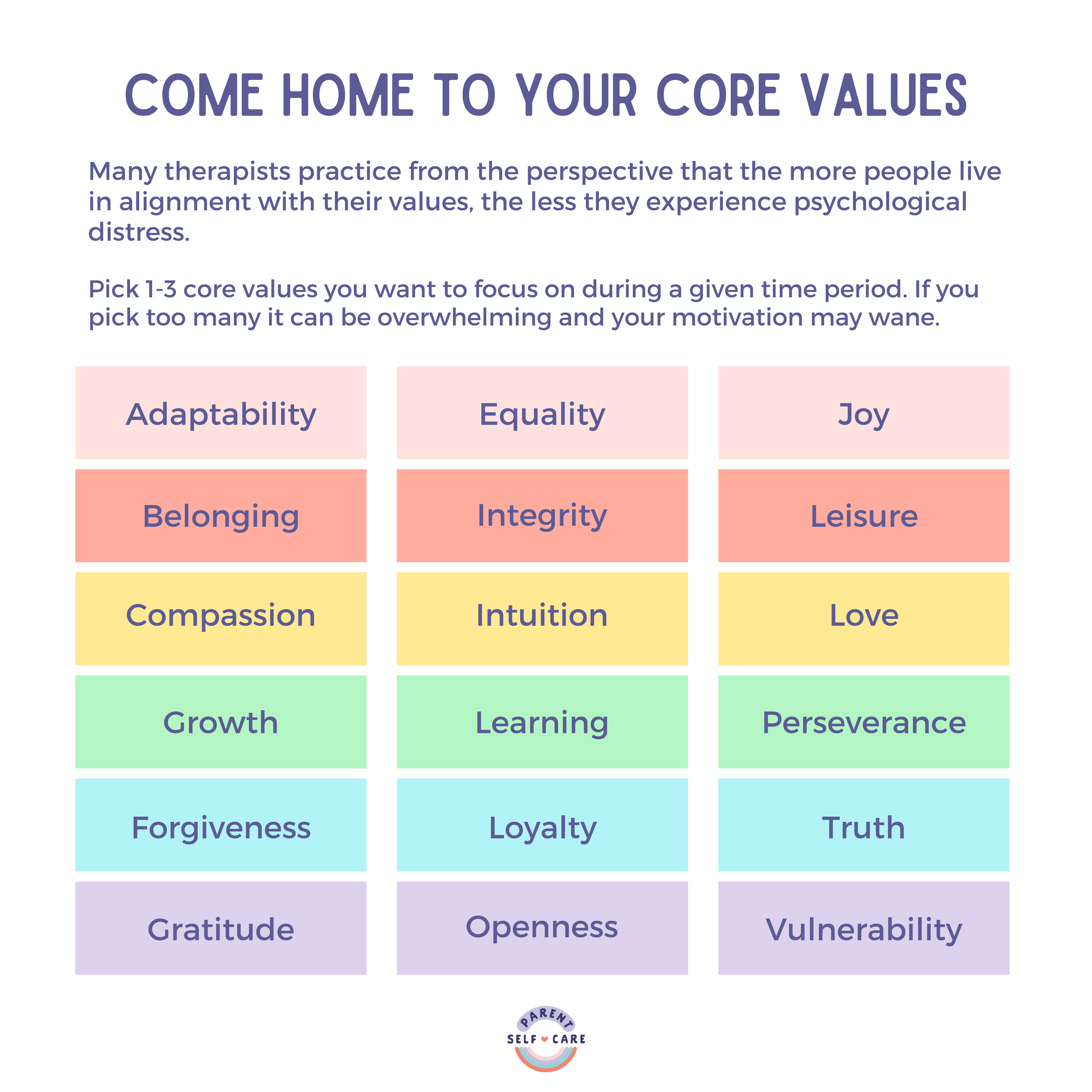 COME HOME TO YOUR CORE VALUES

Many therapists practice from the perspective that the more people live in alignment with their values, the less they experience psychological distress.

Pick 1-3 core values you want to focus on during a given time period. If you pick too many it can be overwhelming and your motivation may wane.

Adaptability

Belonging

Compassion

Growth

Forgiveness

Gratitude

Equality

Integrity

Intuition

Learning

Loyalty

Openness

Joy

Leisure

Love

Perseverance

Truth

Vulnerability

PARENT
SELF CARE